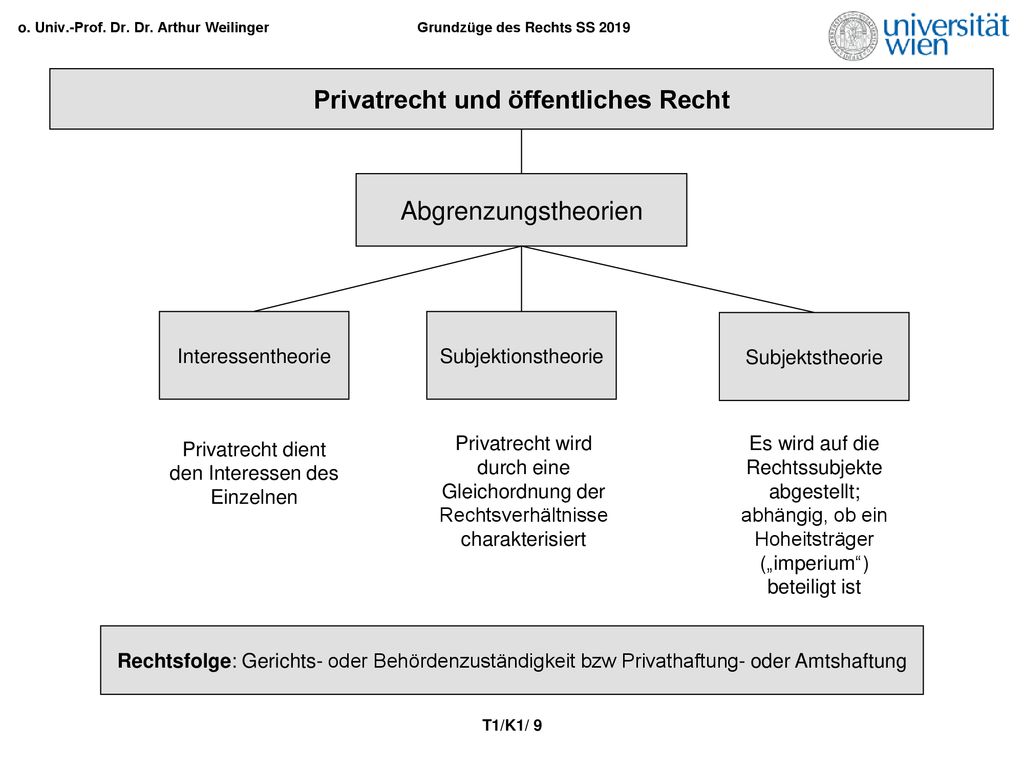 o. Univ.-Prof. Dr. Dr. Arthur Weilinger

Grundzüge des Rechts SS 2019

universität wien

Privatrecht und öffentliches Recht

Abgrenzungstheorien

Interessentheorie

Subjektionstheorie

Subjektstheorie

Privatrecht dient den Interessen des Einzelnen

Privatrecht wird durch eine Gleichordnung der Rechtsverhältnisse charakterisiert

Es wird auf die Rechtssubjekte abgestellt; abhängig, ob ein Hoheitsträger („imperium“) beteiligt ist

Rechtsfolge: Gerichts- oder Behördenzuständigkeit bzw Privathaftung- oder Amtshaftung

T1/K1/ 9